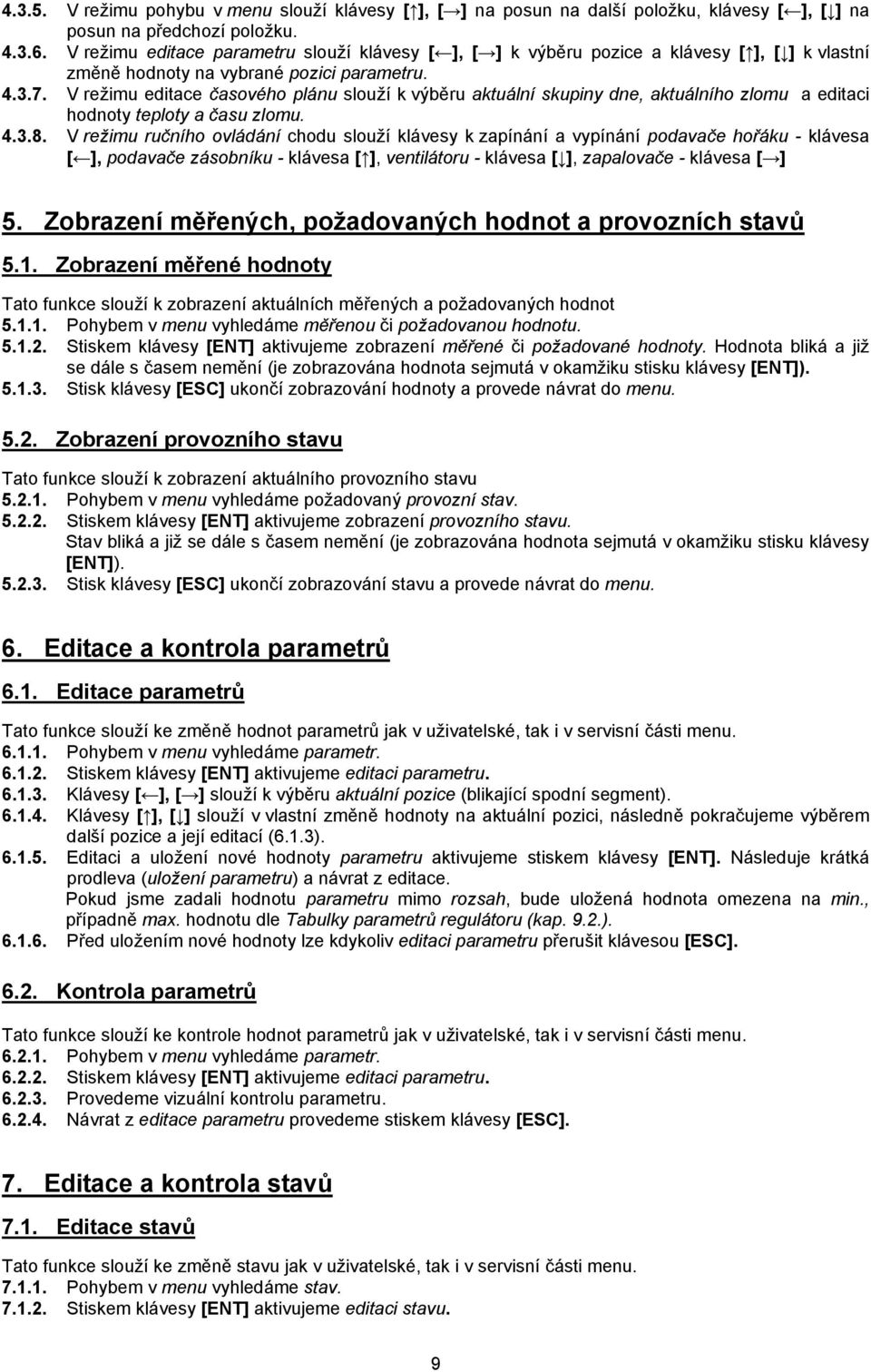 4.3.5. V režimu pohybu v menu slouží klávesy [↑], [→] na posun na další položku, klávesy [←], [↓] na posun na předchozí položku.
4.3.6. V režimu editace parametru slouží klávesy [←], [→] k výběru pozice a klávesy [↑], [↓] k vlastní změně hodnoty na vybrané pozici parametru.
4.3.7. V režimu editace časového plánu slouží k výběru aktuální skupiny dne, aktuálního zlomu a editaci hodnoty teploty a času zlomu.
4.3.8. V režimu ručního ovládání chodu slouží klávesy k zapínání a vypínání podavače hořáku - klávesa [←], podavače zásobníku - klávesa [↑], ventilátoru - klávesa [↓], zapalovače - klávesa [→]

5. Zobrazení měřených, požadovaných hodnot a provozních stavů

5.1. Zobrazení měřené hodnoty

Tato funkce slouží k zobrazení aktuálních měřených a požadovaných hodnot
5.1.1. Pohybem v menu vyhledáme měřenou či požadovanou hodnotu.
5.1.2. Stiskem klávesy [ENT] aktivujeme zobrazení měřené či požadované hodnoty. Hodnota bliká a již se dále s časem nemění (je zobrazována hodnota sejmutá v okamžiku stisku klávesy [ENT]).
5.1.3. Stisk klávesy [ESC] ukončí zobrazování hodnoty a provede návrat do menu.

5.2. Zobrazení provozního stavu

Tato funkce slouží k zobrazení aktuálního provozního stavu
5.2.1. Pohybem v menu vyhledáme požadovaný provozní stav.
5.2.2. Stiskem klávesy [ENT] aktivujeme zobrazení provozního stavu.
Stav bliká a již se dále s časem nemění (je zobrazována hodnota sejmutá v okamžiku stisku klávesy [ENT]).
5.2.3. Stisk klávesy [ESC] ukončí zobrazování stavu a provede návrat do menu.

6. Editace a kontrola parametrů

6.1. Editace parametrů

Tato funkce slouží ke změně hodnot parametrů jak v uživatelské, tak i v servisní části menu.
6.1.1. Pohybem v menu vyhledáme parametr.
6.1.2. Stiskem klávesy [ENT] aktivujeme editaci parametru.
6.1.3. Klávesy [←], [→] slouží k výběru aktuální pozice (blikající spodní segment).
6.1.4. Klávesy [↑], [↓] slouží v vlastní změně hodnoty na aktuální pozici, následně pokračujeme výběrem další pozice a její editací (6.1.3).
6.1.5. Editaci a uložení nové hodnoty parametru aktivujeme stiskem klávesy [ENT]. Následuje krátká prodleva (uložení parametru) a návrat z editace.
Pokud jsme zadali hodnotu parametru mimo rozsah, bude uložená hodnota omezena na min., případně max. hodnotu dle Tabulky parametrů regulátoru (kap. 9.2.).
6.1.6. Před uložením nové hodnoty lze kdykoliv editaci parametru přerušit klávesou [ESC].

6.2. Kontrola parametrů

Tato funkce slouží ke kontrole hodnot parametrů jak v uživatelské, tak i v servisní části menu.
6.2.1. Pohybem v menu vyhledáme parametr.
6.2.2. Stiskem klávesy [ENT] aktivujeme editaci parametru.
6.2.3. Provedeme vizuální kontrolu parametru.
6.2.4. Návrat z editace parametru provedeme stiskem klávesy [ESC].

7. Editace a kontrola stavů

7.1. Editace stavů

Tato funkce slouží ke změně stavu jak v uživatelské, tak i v servisní části menu.
7.1.1. Pohybem v menu vyhledáme stav.
7.1.2. Stiskem klávesy [ENT] aktivujeme editaci stavu.

9